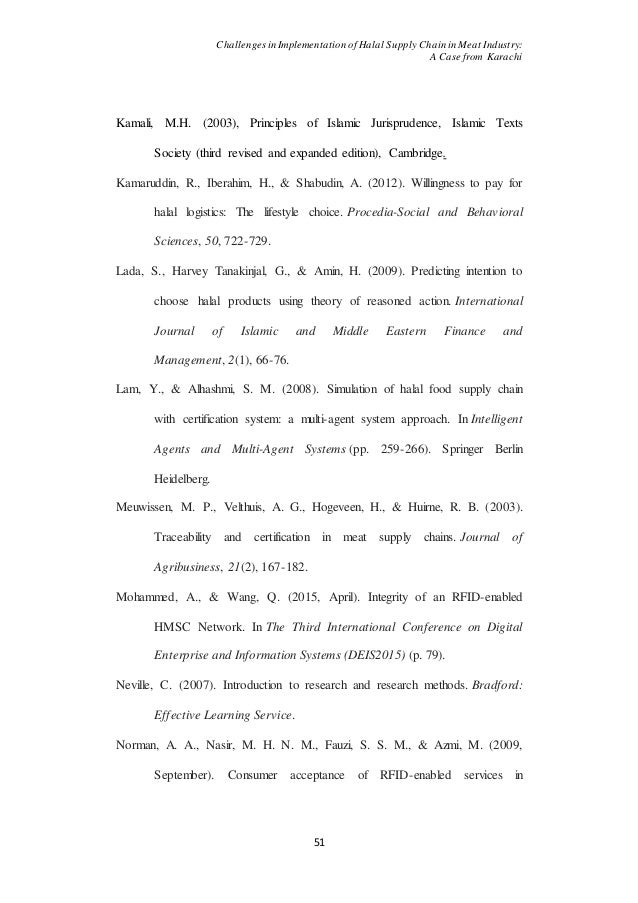 Challenges in Implementation of Halal Supply Chain in Meat Industry: A Case from Karachi

Kamali, M.H. (2003), Principles of Islamic Jurisprudence, Islamic Texts Society (third revised and expanded edition), Cambridge.

Kamaruddin, R., Iberahim, H., & Shabudin, A. (2012). Willingness to pay for halal logistics: The lifestyle choice. Procedia-Social and Behavioral Sciences, 50, 722-729.

Lada, S., Harvey Tanakinjal, G., & Amin, H. (2009). Predicting intention to choose halal products using theory of reasoned action. International Journal of Islamic and Middle Eastern Finance and Management, 2(1), 66-76.

Lam, Y., & Alhashmi, S. M. (2008). Simulation of halal food supply chain with certification system: a multi-agent system approach. In Intelligent Agents and Multi-Agent Systems (pp. 259-266). Springer Berlin Heidelberg.

Meuwissen, M. P., Velthuis, A. G., Hogeveen, H., & Huirne, R. B. (2003). Traceability and certification in meat supply chains. Journal of Agribusiness, 21(2), 167-182.

Mohammed, A., & Wang, Q. (2015, April). Integrity of an RFID-enabled HMSC Network. In The Third International Conference on Digital Enterprise and Information Systems (DEIS2015) (p. 79).

Neville, C. (2007). Introduction to research and research methods. Bradford: Effective Learning Service.

Norman, A. A., Nasir, M. H. N. M., Fauzi, S. S. M., & Azmi, M. (2009, September). Consumer acceptance of RFID-enabled services in

51